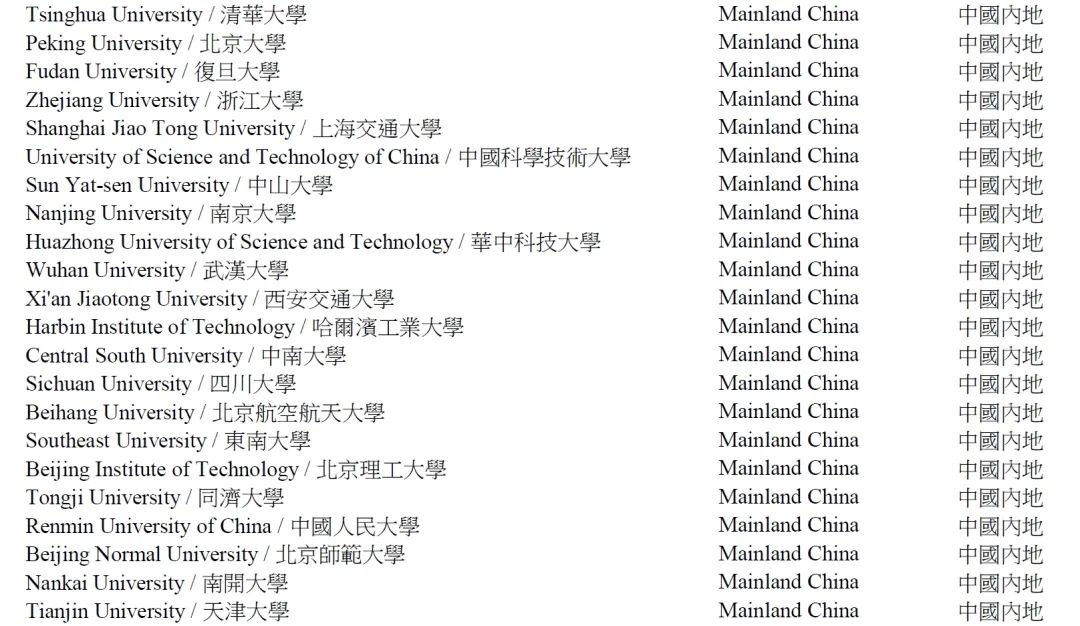 | | | |
|---|---|---|
| Tsinghua University / 清華大學 | Mainland China | 中國內地 |
| Peking University / 北京大學 | Mainland China | 中國內地 |
| Fudan University / 復旦大學 | Mainland China | 中國內地 |
| Zhejiang University / 浙江大學 | Mainland China | 中國內地 |
| Shanghai Jiao Tong University / 上海交通大學 | Mainland China | 中國內地 |
| University of Science and Technology of China / 中國科學技術大學 | Mainland China | 中國內地 |
| Sun Yat-sen University / 中山大學 | Mainland China | 中國內地 |
| Nanjing University / 南京大學 | Mainland China | 中國內地 |
| Huazhong University of Science and Technology / 華中科技大學 | Mainland China | 中國內地 |
| Wuhan University / 武漢大學 | Mainland China | 中國內地 |
| Xi'an Jiaotong University / 西安交通大學 | Mainland China | 中國內地 |
| Harbin Institute of Technology / 哈爾濱工業大學 | Mainland China | 中國內地 |
| Central South University / 中南大學 | Mainland China | 中國內地 |
| Sichuan University / 四川大學 | Mainland China | 中國內地 |
| Beihang University / 北京航空航天大學 | Mainland China | 中國內地 |
| Southeast University / 東南大學 | Mainland China | 中國內地 |
| Beijing Institute of Technology / 北京理工大學 | Mainland China | 中國內地 |
| Tongji University / 同濟大學 | Mainland China | 中國內地 |
| Renmin University of China / 中國人民大學 | Mainland China | 中國內地 |
| Beijing Normal University / 北京師範大學 | Mainland China | 中國內地 |
| Nankai University / 南開大學 | Mainland China | 中國內地 |
| Tianjin University / 天津大學 | Mainland China | 中國內地 |